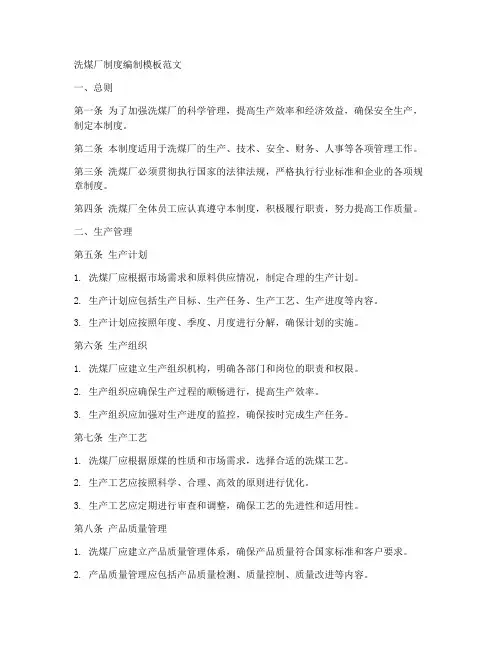 洗煤厂制度编制模板范文

一、总则

第一条 为了加强洗煤厂的科学管理，提高生产效率和经济效益，确保安全生产，制定本制度。

第二条 本制度适用于洗煤厂的生产、技术、安全、财务、人事等各项管理工作。

第三条 洗煤厂必须贯彻执行国家的法律法规，严格执行行业标准和企业的各项规章制度。

第四条 洗煤厂全体员工应认真遵守本制度，积极履行职责，努力提高工作质量。

二、生产管理

第五条 生产计划

1. 洗煤厂应根据市场需求和原料供应情况，制定合理的生产计划。

2. 生产计划应包括生产目标、生产任务、生产工艺、生产进度等内容。

3. 生产计划应按照年度、季度、月度进行分解，确保计划的实施。

第六条 生产组织

1. 洗煤厂应建立生产组织机构，明确各部门和岗位的职责和权限。

2. 生产组织应确保生产过程的顺畅进行，提高生产效率。

3. 生产组织应加强对生产进度的监控，确保按时完成生产任务。

第七条 生产工艺

1. 洗煤厂应根据原煤的性质和市场需求，选择合适的洗煤工艺。

2. 生产工艺应按照科学、合理、高效的原则进行优化。

3. 生产工艺应定期进行审查和调整，确保工艺的先进性和适用性。

第八条 产品质量管理

1. 洗煤厂应建立产品质量管理体系，确保产品质量符合国家标准和客户要求。

2. 产品质量管理应包括产品质量检测、质量控制、质量改进等内容。